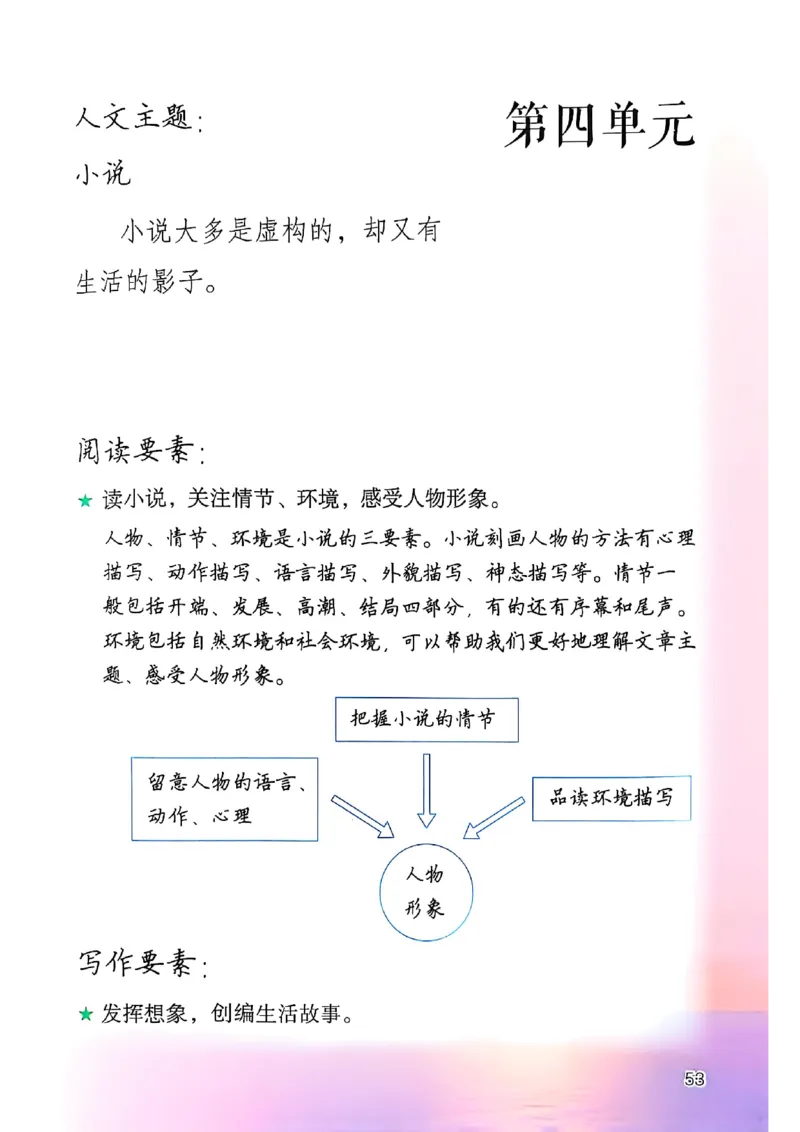 人文主题：

第四单元

小说

小说大多是虚构的，却又有生活的影子。

阅读要素：

★ 读小说，关注情节、环境，感受人物形象。

人物、情节、环境是小说的三要素。小说刻画人物的方法有心理描写、动作描写、语言描写、外貌描写、神态描写等。情节一般包括开端、发展、高潮、结局四部分，有的还有序幕和尾声。环境包括自然环境和社会环境，可以帮助我们更好地理解文章主题、感受人物形象。

把握小说的情节

留意人物的语言、动作、心理

品读环境描写

人物形象

写作要素：

★ 发挥想象，创编生活故事。

53